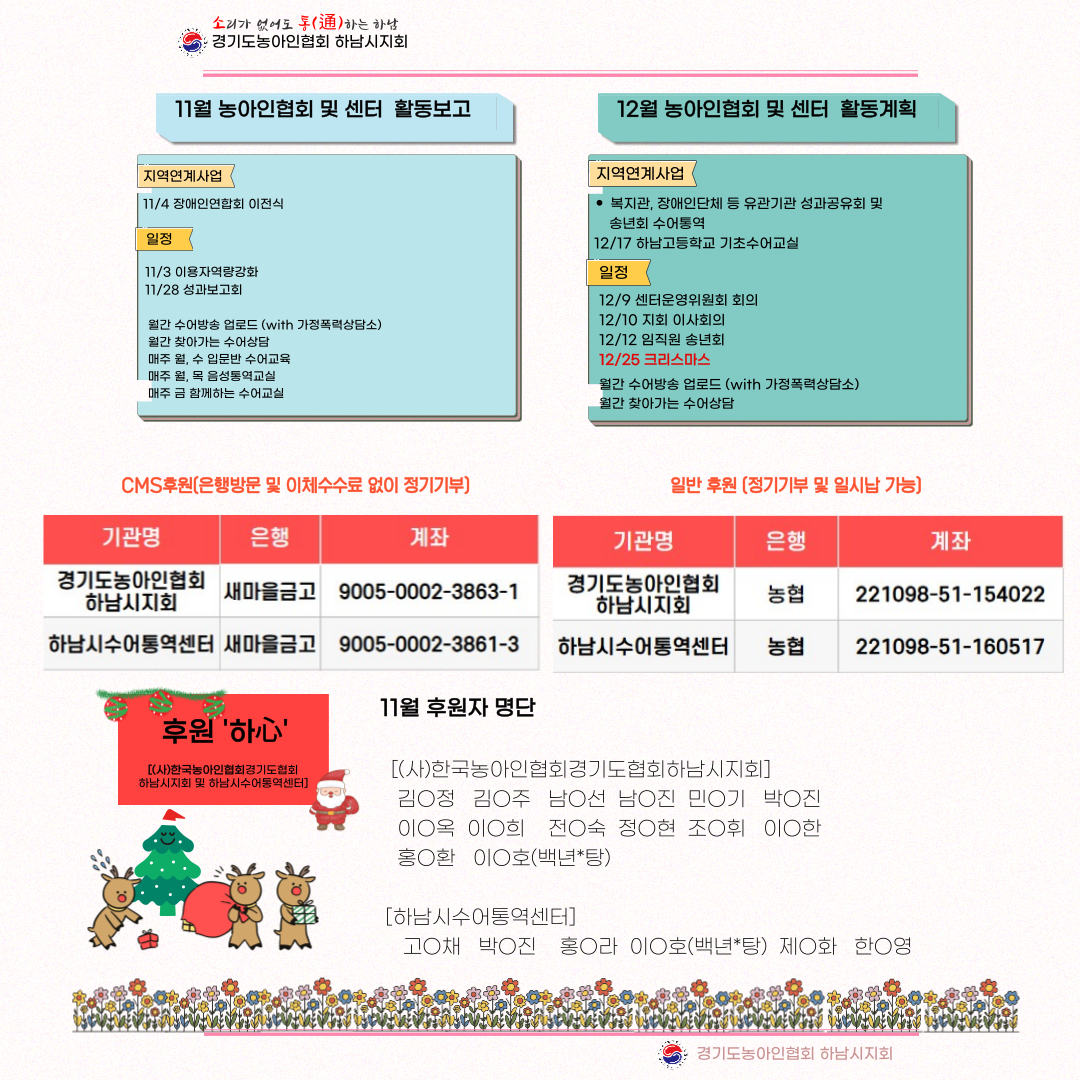 소리가 없어도 통(通)하는 하남
경기도농아인협회 하남시지회

11월 농아인협회 및 센터 활동보고

지역연계사업

11/4 장애인연합회 이전식

일정

11/3 이용자역량강화
11/28 성과보고회

월간 수어방송 업로드 (with 가정폭력상담소)
월간 찾아가는 수어상담
매주 월, 수 입문반 수어교육
매주 월, 목 음성통역교실
매주 금 함께하는 수어교실

12월 농아인협회 및 센터 활동계획

지역연계사업

• 복지관, 장애인단체 등 유관기관 성과공유회 및 송년회 수어통역
12/17 하남고등학교 기초수어교실

일정

12/9 센터운영위원회 회의
12/10 지회 이사회의
12/12 임직원 송년회
12/25 크리스마스

월간 수어방송 업로드 (with 가정폭력상담소)
월간 찾아가는 수어상담

CMS후원(은행방문 및 이체수수료 없이 정기기부)

| 기관명 | 은행 | 계좌 |
|---|---|---|
| 경기도농아인협회 하남시지회 | 새마을금고 | 9005-0002-3863-1 |
| 하남시수어통역센터 | 새마을금고 | 9005-0002-3861-3 |

일반 후원 (정기기부 및 일시납 가능)

| 기관명 | 은행 | 계좌 |
|---|---|---|
| 경기도농아인협회 하남시지회 | 농협 | 221098-51-154022 |
| 하남시수어통역센터 | 농협 | 221098-51-160517 |

후원 '하心'

[(사)한국농아인협회경기도협회 하남시지회 및 하남시수어통역센터]

11월 후원자 명단

[(사)한국농아인협회경기도협회하남시지회]
김O정 김O주 남O선 남O진 민O기 박O진
이O옥 이O희 전O숙 정O현 조O휘 이O한
홍O환 이O호(백년*탕)

[하남시수어통역센터]
고O채 박O진 홍O라 이O호(백년*탕) 제O화 한O영

경기도농아인협회 하남시지회